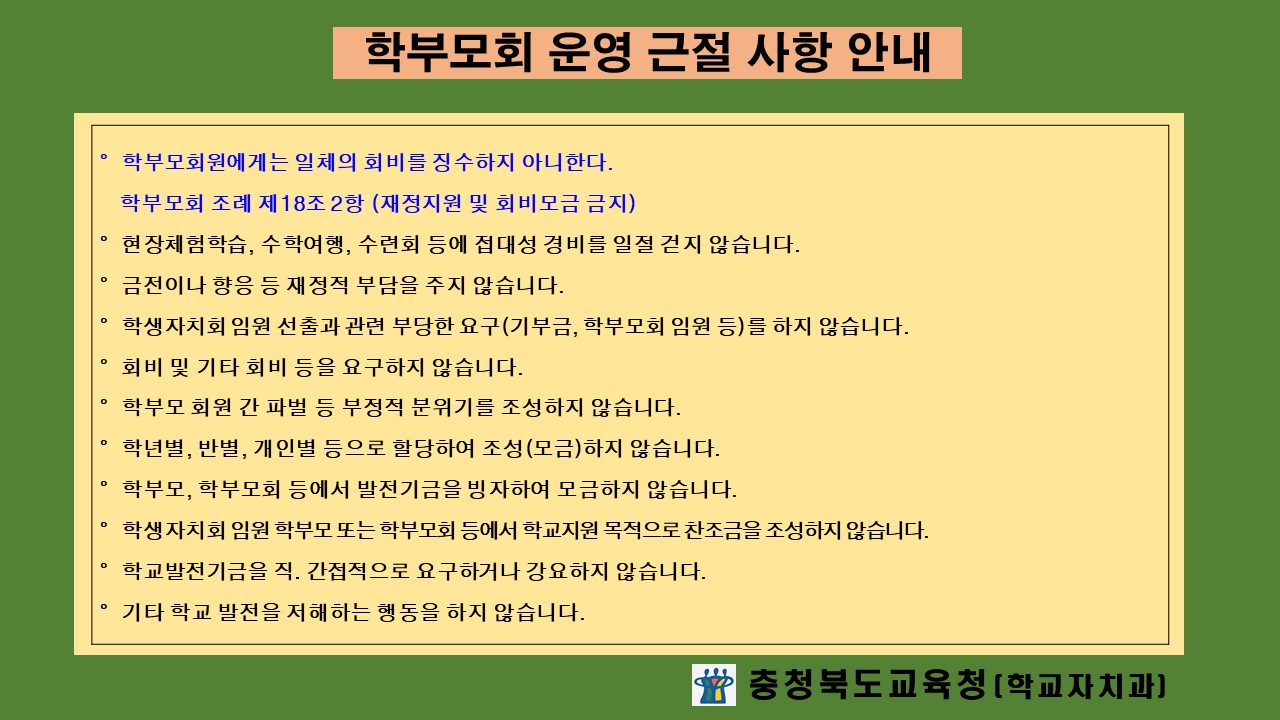 학부모회 운영 근절 사항 안내

° 학부모회원에게는 일체의 회비를 징수하지 아니한다.
학부모회 조례 제18조 2항 (재정지원 및 회비모금 금지)

° 현장체험학습, 수학여행, 수련회 등에 접대성 경비를 일절 걷지 않습니다.

° 금전이나 향응 등 재정적 부담을 주지 않습니다.

° 학생자치회 임원 선출과 관련 부당한 요구(기부금, 학부모회 임원 등)를 하지 않습니다.

° 회비 및 기타 회비 등을 요구하지 않습니다.

° 학부모 회원 간 파벌 등 부정적 분위기를 조성하지 않습니다.

° 학년별, 반별, 개인별 등으로 할당하여 조성(모금)하지 않습니다.

° 학부모, 학부모회 등에서 발전기금을 빙자하여 모금하지 않습니다.

° 학생자치회 임원 학부모 또는 학부모회 등에서 학교지원 목적으로 찬조금을 조성하지 않습니다.

° 학교발전기금을 직. 간접적으로 요구하거나 강요하지 않습니다.

° 기타 학교 발전을 저해하는 행동을 하지 않습니다.

충청북도교육청 (학교자치과)